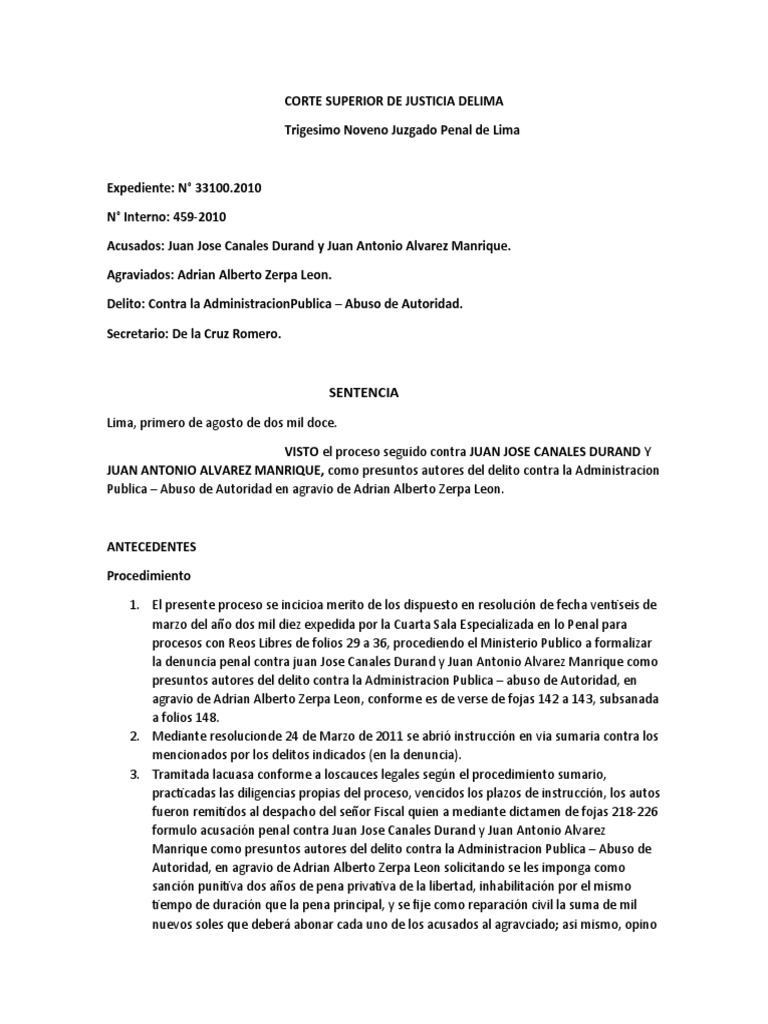 CORTE SUPERIOR DE JUSTICIA DELIMA

Trigesimo Noveno Juzgado Penal de Lima

Expediente: N° 33100.2010

N° Interno: 459-2010

Acusados: Juan Jose Canales Durand y Juan Antonio Alvarez Manrique.

Agraviados: Adrian Alberto Zerpa Leon.

Delito: Contra la AdministracionPublica – Abuso de Autoridad.

Secretario: De la Cruz Romero.

SENTENCIA

Lima, primero de agosto de dos mil doce.

VISTO el proceso seguido contra JUAN JOSE CANALES DURAND Y JUAN ANTONIO ALVAREZ MANRIQUE, como presuntos autores del delito contra la Administracion Publica – Abuso de Autoridad en agravio de Adrian Alberto Zerpa Leon.

ANTECEDENTES

Procedimiento

1. El presente proceso se incicioa merito de los dispuesto en resolución de fecha ventiseis de marzo del año dos mil diez expedida por la Cuarta Sala Especializada en lo Penal para procesos con Reos Libres de folios 29 a 36, procediendo el Ministerio Publico a formalizar la denuncia penal contra juan Jose Canales Durand y Juan Antonio Alvarez Manrique como presuntos autores del delito contra la Administracion Publica – abuso de Autoridad, en agravio de Adrian Alberto Zerpa Leon, conforme es de verse de fojas 142 a 143, subsanada a folios 148.
2. Mediante resolucionde 24 de Marzo de 2011 se abrió instrucción en via sumaria contra los mencionados por los delitos indicados (en la denuncia).
3. Tramitada lacuasa conforme a loscauces legales según el procedimiento sumario, practicadas las diligencias propias del proceso, vencidos los plazos de instrucción, los autos fueron remitidos al despacho del señor Fiscal quien a mediante dictamen de fojas 218-226 formulo acusación penal contra Juan Jose Canales Durand y Juan Antonio Alvarez Manrique como presuntos autores del delito contra la Administracion Publica – Abuso de Autoridad, en agravio de Adrian Alberto Zerpa Leon solicitando se les imponga como sanción punitiva dos años de pena privativa de la libertad, inhabilitación por el mismo tiempo de duración que la pena principal, y se fije como reparación civil la suma de mil nuevos soles que deberá abonar cada uno de los acusados al agravciado; asi mismo, opino